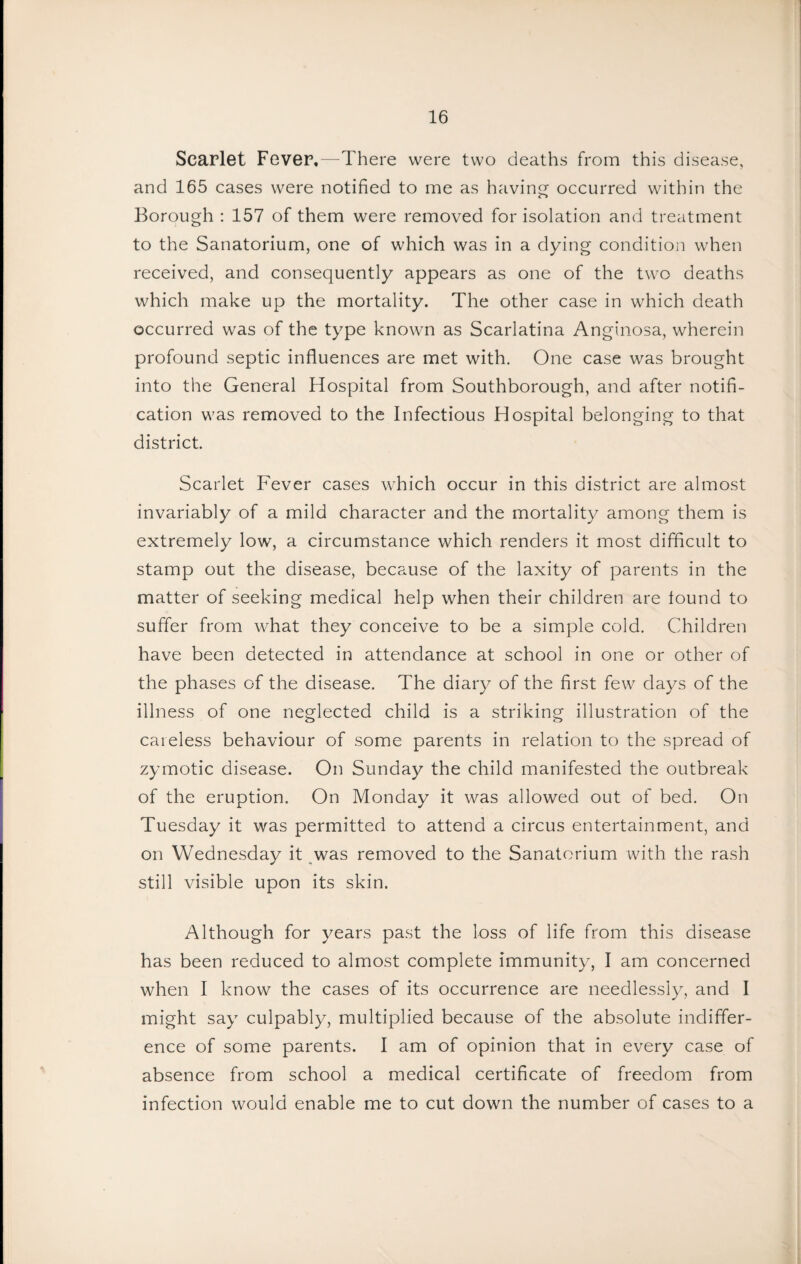 16

Scarlet Fever.—There were two deaths from this disease, and 165 cases were notified to me as having occurred within the Borough : 157 of them were removed for isolation and treatment to the Sanatorium, one of which was in a dying condition when received, and consequently appears as one of the two deaths which make up the mortality. The other case in which death occurred was of the type known as Scarlatina Anginosa, wherein profound septic influences are met with. One case was brought into the General Hospital from Southborough, and after notification was removed to the Infectious Hospital belonging to that district.

Scarlet Fever cases which occur in this district are almost invariably of a mild character and the mortality among them is extremely low, a circumstance which renders it most difficult to stamp out the disease, because of the laxity of parents in the matter of seeking medical help when their children are found to suffer from what they conceive to be a simple cold. Children have been detected in attendance at school in one or other of the phases of the disease. The diary of the first few days of the illness of one neglected child is a striking illustration of the careless behaviour of some parents in relation to the spread of zymotic disease. On Sunday the child manifested the outbreak of the eruption. On Monday it was allowed out of bed. On Tuesday it was permitted to attend a circus entertainment, and on Wednesday it was removed to the Sanatorium with the rash still visible upon its skin.

Although for years past the loss of life from this disease has been reduced to almost complete immunity, I am concerned when I know the cases of its occurrence are needlessly, and I might say culpably, multiplied because of the absolute indifference of some parents. I am of opinion that in every case of absence from school a medical certificate of freedom from infection would enable me to cut down the number of cases to a